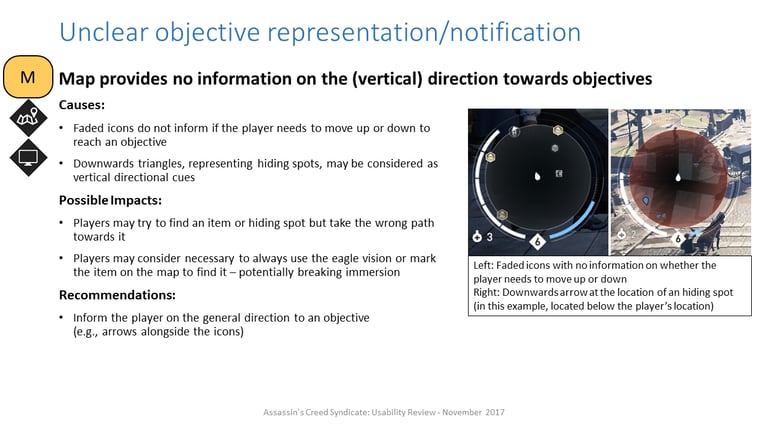 Unclear objective representation/notification

M

Map provides no information on the (vertical) direction towards objectives

Causes:

• Faded icons do not inform if the player needs to move up or down to reach an objective

• Downwards triangles, representing hiding spots, may be considered as vertical directional cues

Possible Impacts:

• Players may try to find an item or hiding spot but take the wrong path towards it

• Players may consider necessary to always use the eagle vision or mark the item on the map to find it – potentially breaking immersion

Recommendations:

• Inform the player on the general direction to an objective (e.g., arrows alongside the icons)

3
6
2
6

Left: Faded icons with no information on whether the player needs to move up or down
Right: Downwards arrow at the location of an hiding spot (in this example, located below the player's location)

Assassin's Creed Syndicate: Usability Review - November 2017